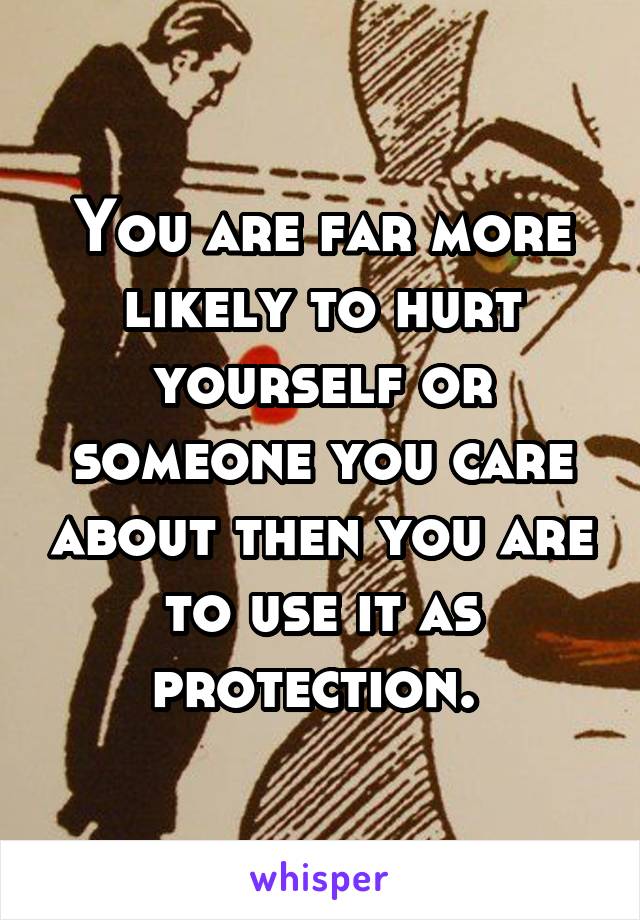 You are far more likely to hurt yourself or someone you care about then you are to use it as protection.

whisper